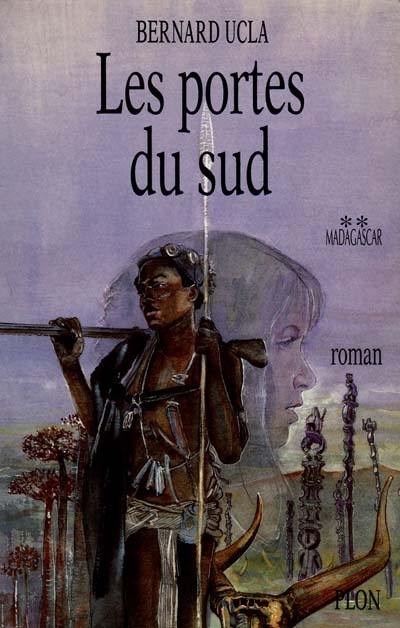 BERNARD UCLA

Les portes du sud

**
MADAGASCAR

roman

PLON